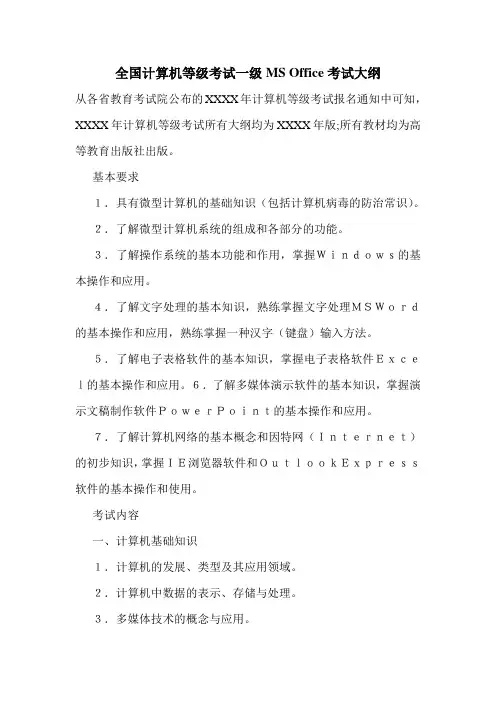 全国计算机等级考试一级 MS Office 考试大纲

从各省教育考试院公布的XXXX年计算机等级考试报名通知中可知，XXXX年计算机等级考试所有大纲均为XXXX年版;所有教材均为高等教育出版社出版。

基本要求

１．具有微型计算机的基础知识（包括计算机病毒的防治常识）。

２．了解微型计算机系统的组成和各部分的功能。

３．了解操作系统的基本功能和作用，掌握Ｗｉｎｄｏｗｓ的基本操作和应用。

４．了解文字处理的基本知识，熟练掌握文字处理ＭＳＷｏｒｄ的基本操作和应用，熟练掌握一种汉字（键盘）输入方法。

５．了解电子表格软件的基本知识，掌握电子表格软件Ｅｘｃｅｌ的基本操作和应用。６．了解多媒体演示软件的基本知识，掌握演示文稿制作软件ＰｏｗｅｒＰｏｉｎｔ的基本操作和应用。

７．了解计算机网络的基本概念和因特网（Ｉｎｔｅｒｎｅｔ）的初步知识，掌握ＩＥ浏览器软件和ＯｕｔｌｏｏｋＥｘｐｒｅｓｓ软件的基本操作和使用。

考试内容

一、计算机基础知识

１．计算机的发展、类型及其应用领域。

２．计算机中数据的表示、存储与处理。

３．多媒体技术的概念与应用。